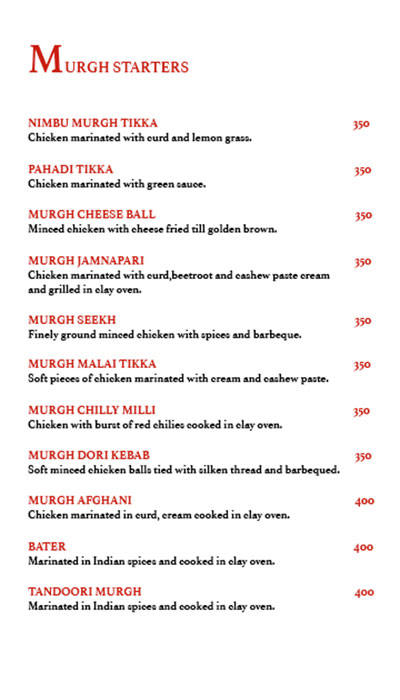 MURGH STARTERS

NIMBU MURGH TIKKA 350
Chicken marinated with curd and lemon grass.

PAHADI TIKKA 350
Chicken marinated with green sauce.

MURGH CHEESE BALL 350
Minced chicken with cheese fried till golden brown.

MURGH JAMNAPARI 350
Chicken marinated with curd,beetroot and cashew paste cream and grilled in clay oven.

MURGH SEEKH 350
Finely ground minced chicken with spices and barbeque.

MURGH MALAI TIKKA 350
Soft pieces of chicken marinated with cream and cashew paste.

MURGH CHILLY MILLI 350
Chicken with burst of red chilies cooked in clay oven.

MURGH DORI KEBAB 350
Soft minced chicken balls tied with silken thread and barbequed.

MURGH AFGHANI 400
Chicken marinated in curd, cream cooked in clay oven.

BATER 400
Marinated in Indian spices and cooked in clay oven.

TANDOORI MURGH 400
Marinated in Indian spices and cooked in clay oven.